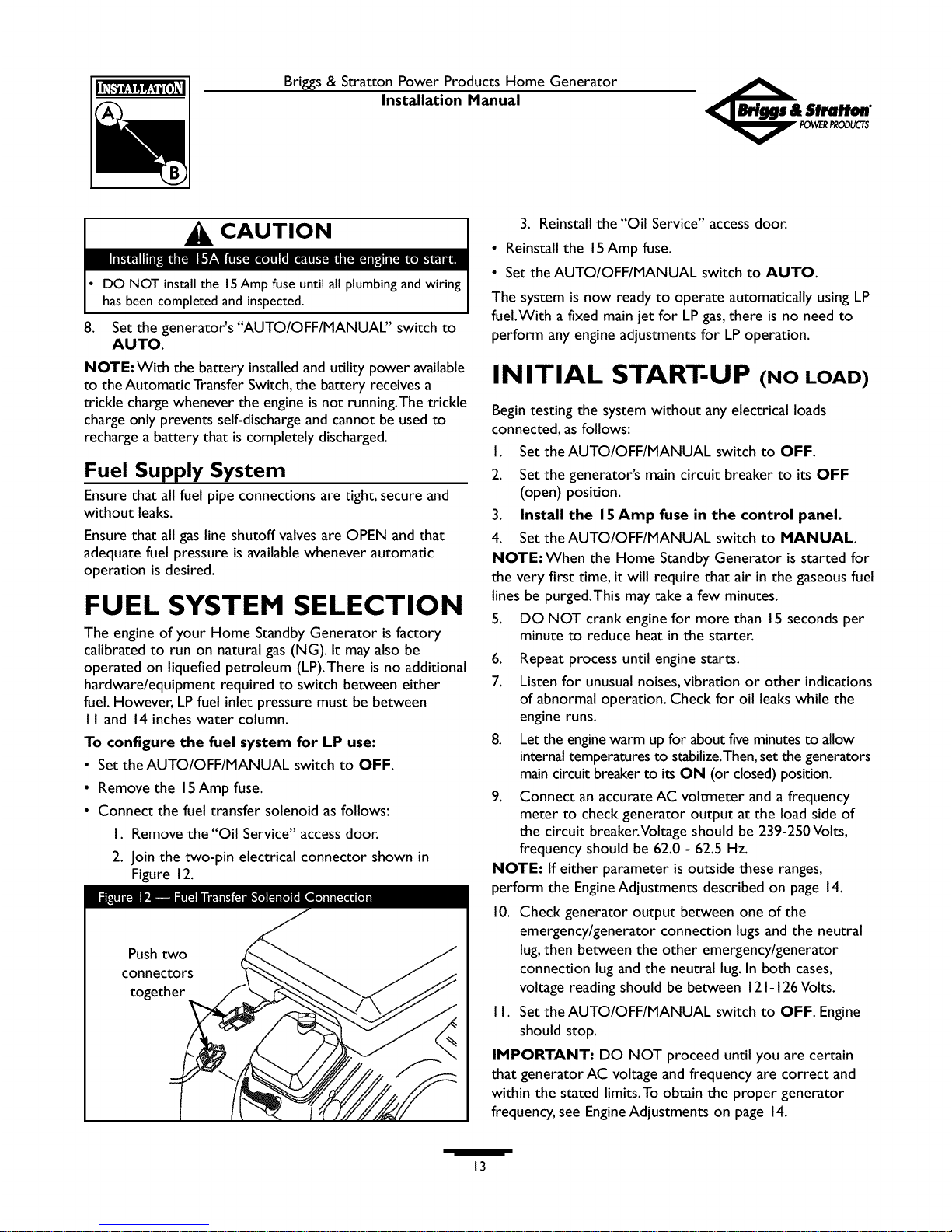 INSTALLATION

A

B

Briggs & Stratton Power Products Home Generator
Installation Manual

Briggs & Stratton POWER PRODUCTS

CAUTION

Installing the 15A fuse could cause the engine to start.

• DO NOT install the 15 Amp fuse until all plumbing and wiring has been completed and inspected.

8. Set the generator's "AUTO/OFF/MANUAL" switch to AUTO.

NOTE: With the battery installed and utility power available to the Automatic Transfer Switch, the battery receives a trickle charge whenever the engine is not running. The trickle charge only prevents self-discharge and cannot be used to recharge a battery that is completely discharged.

Fuel Supply System

Ensure that all fuel pipe connections are tight, secure and without leaks.

Ensure that all gas line shutoff valves are OPEN and that adequate fuel pressure is available whenever automatic operation is desired.

FUEL SYSTEM SELECTION

The engine of your Home Standby Generator is factory calibrated to run on natural gas (NG). It may also be operated on liquefied petroleum (LP). There is no additional hardware/equipment required to switch between either fuel. However, LP fuel inlet pressure must be between 11 and 14 inches water column.

To configure the fuel system for LP use:

• Set the AUTO/OFF/MANUAL switch to OFF.

• Remove the 15 Amp fuse.

• Connect the fuel transfer solenoid as follows:

1. Remove the "Oil Service" access door.

2. Join the two-pin electrical connector shown in Figure 12.

Figure 12 — Fuel Transfer Solenoid Connection

Push two connectors together

3. Reinstall the "Oil Service" access door.

• Reinstall the 15 Amp fuse.

• Set the AUTO/OFF/MANUAL switch to AUTO.

The system is now ready to operate automatically using LP fuel. With a fixed main jet for LP gas, there is no need to perform any engine adjustments for LP operation.

INITIAL START-UP (NO LOAD)

Begin testing the system without any electrical loads connected, as follows:

1. Set the AUTO/OFF/MANUAL switch to OFF.

2. Set the generator's main circuit breaker to its OFF (open) position.

3. Install the 15 Amp fuse in the control panel.

4. Set the AUTO/OFF/MANUAL switch to MANUAL.

NOTE: When the Home Standby Generator is started for the very first time, it will require that air in the gaseous fuel lines be purged. This may take a few minutes.

5. DO NOT crank engine for more than 15 seconds per minute to reduce heat in the starter.

6. Repeat process until engine starts.

7. Listen for unusual noises, vibration or other indications of abnormal operation. Check for oil leaks while the engine runs.

8. Let the engine warm up for about five minutes to allow internal temperatures to stabilize. Then, set the generators main circuit breaker to its ON (or closed) position.

9. Connect an accurate AC voltmeter and a frequency meter to check generator output at the load side of the circuit breaker. Voltage should be 239-250 Volts, frequency should be 62.0 - 62.5 Hz.

NOTE: If either parameter is outside these ranges, perform the Engine Adjustments described on page 14.

10. Check generator output between one of the emergency/generator connection lugs and the neutral lug, then between the other emergency/generator connection lug and the neutral lug. In both cases, voltage reading should be between 121-126 Volts.

11. Set the AUTO/OFF/MANUAL switch to OFF. Engine should stop.

IMPORTANT: DO NOT proceed until you are certain that generator AC voltage and frequency are correct and within the stated limits. To obtain the proper generator frequency, see Engine Adjustments on page 14.

13